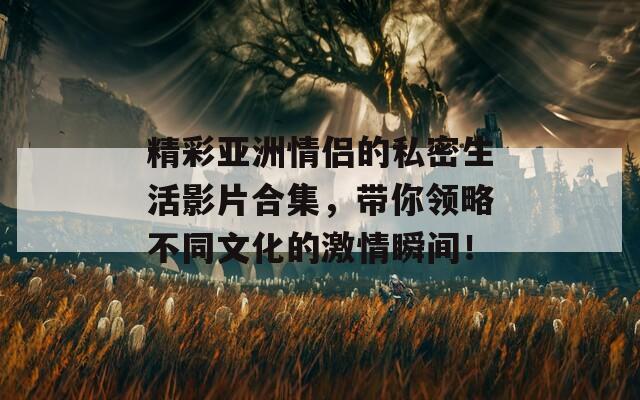 精彩亚洲情侣的私密生活影片合集，带你领略不同文化的激情瞬间！